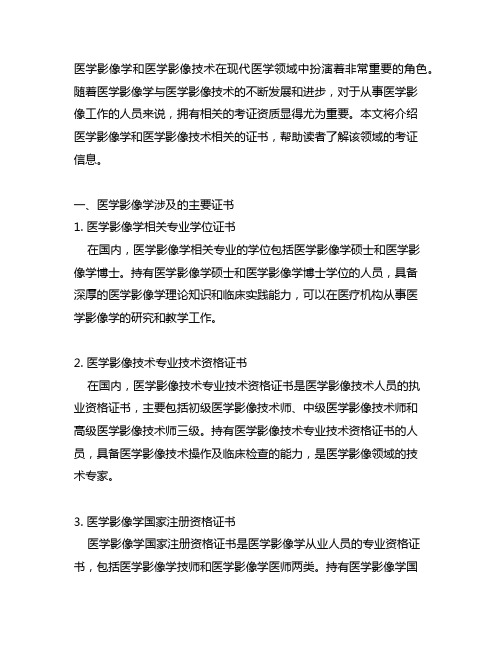 医学影像学和医学影像技术在现代医学领域中扮演着非常重要的角色。随着医学影像学与医学影像技术的不断发展和进步，对于从事医学影像工作的人员来说，拥有相关的考证资质显得尤为重要。本文将介绍医学影像学和医学影像技术相关的证书，帮助读者了解该领域的考证信息。

一、医学影像学涉及的主要证书
1. 医学影像学相关专业学位证书
在国内，医学影像学相关专业的学位包括医学影像学硕士和医学影像学博士。持有医学影像学硕士和医学影像学博士学位的人员，具备深厚的医学影像学理论知识和临床实践能力，可以在医疗机构从事医学影像学的研究和教学工作。

2. 医学影像技术专业技术资格证书
在国内，医学影像技术专业技术资格证书是医学影像技术人员的执业资格证书，主要包括初级医学影像技术师、中级医学影像技术师和高级医学影像技术师三级。持有医学影像技术专业技术资格证书的人员，具备医学影像技术操作及临床检查的能力，是医学影像领域的技术专家。

3. 医学影像学国家注册资格证书
医学影像学国家注册资格证书是医学影像学从业人员的专业资格证书，包括医学影像学技师和医学影像学医师两类。持有医学影像学国